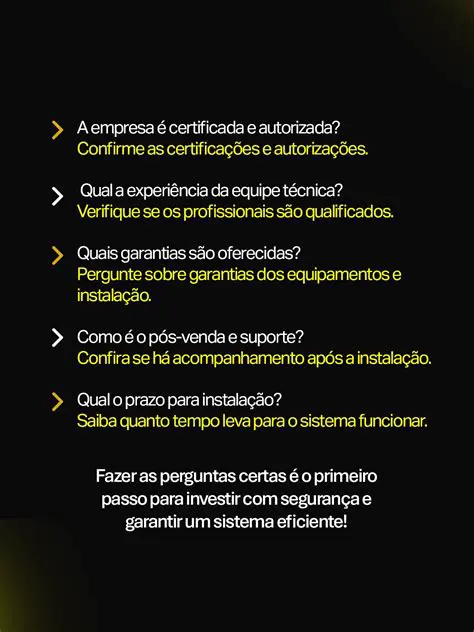 A empresa é certificada e autorizada?
Confirme as certificações e autorizações.

Qual a experiência da equipe técnica?
Verifique se os profissionais são qualificados.

Quais garantias são oferecidas?
Pergunte sobre garantias dos equipamentos e instalação.

Como é o pós-venda e suporte?
Confira se há acompanhamento após a instalação.

Qual o prazo para instalação?
Saiba quanto tempo leva para o sistema funcionar.

Fazer as perguntas certas é o primeiro passo para investir com segurança e garantir um sistema eficiente!